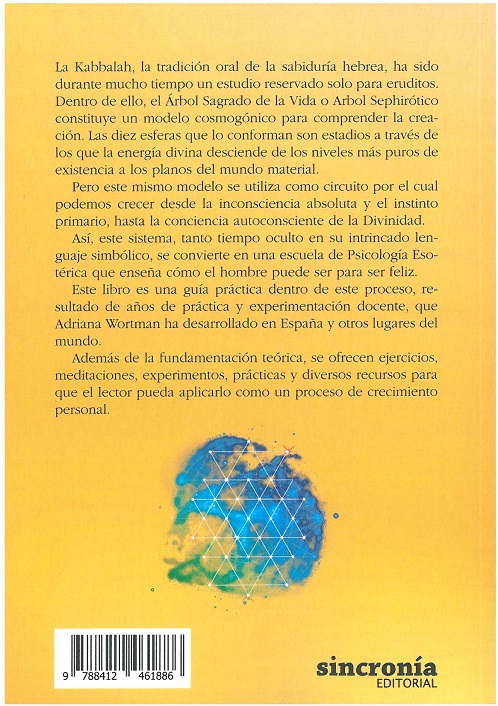 La Kabbalah, la tradición oral de la sabiduría hebrea, ha sido durante mucho tiempo un estudio reservado solo para eruditos. Dentro de ello, el Árbol Sagrado de la Vida o Arbol Sephirótico constituye un modelo cosmogónico para comprender la creación. Las diez esferas que lo conforman son estadios a través de los que la energía divina desciende de los niveles más puros de existencia a los planos del mundo material.

Pero este mismo modelo se utiliza como circuito por el cual podemos crecer desde la inconsciencia absoluta y el instinto primario, hasta la conciencia autoconsciente de la Divinidad.

Así, este sistema, tanto tiempo oculto en su intrincado lenguaje simbólico, se convierte en una escuela de Psicología Esotérica que enseña cómo el hombre puede ser para ser feliz.

Este libro es una guía práctica dentro de este proceso, resultado de años de práctica y experimentación docente, que Adriana Wortman ha desarrollado en España y otros lugares del mundo.

Además de la fundamentación teórica, se ofrecen ejercicios, meditaciones, experimentos, prácticas y diversos recursos para que el lector pueda aplicarlo como un proceso de crecimiento personal.

9 788412 461886

sincronía
EDITORIAL